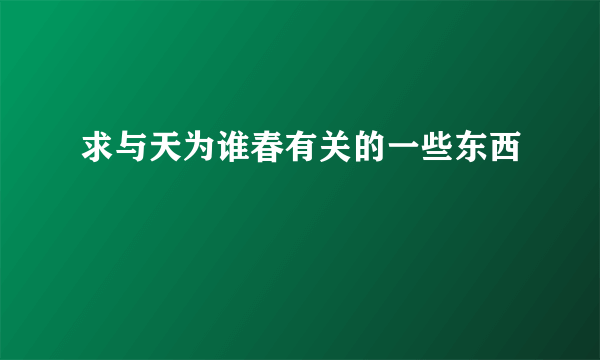 求与天为谁春有关的一些东西